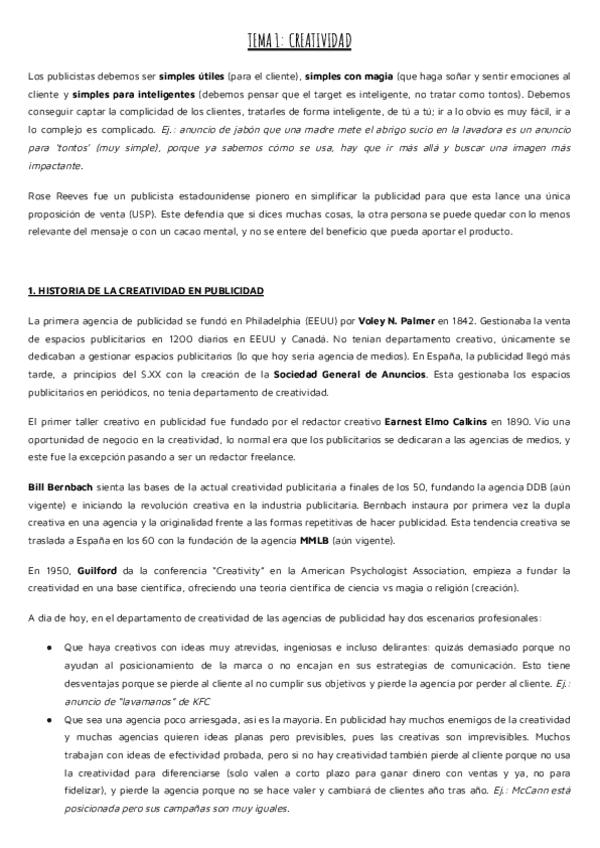 TEMA 1: CREATIVIDAD

Los publicistas debemos ser simples útiles (para el cliente), simples con magia (que haga soñar y sentir emociones al cliente y simples para inteligentes (debemos pensar que el target es inteligente, no tratar como tontos). Debemos conseguir captar la complicidad de los clientes, tratarles de forma inteligente, de tú a tú; ir a lo obvio es muy fácil, ir a lo complejo es complicado. Ej.: anuncio de jabón que una madre mete el abrigo sucio en la lavadora es un anuncio para 'tontos' (muy simple), porque ya sabemos cómo se usa, hay que ir más allá y buscar una imagen más impactante.

Rose Reeves fue un publicista estadounidense pionero en simplificar la publicidad para que esta lance una única proposición de venta (USP). Este defendía que si dices muchas cosas, la otra persona se puede quedar con lo menos relevante del mensaje o con un cacao mental, y no se entere del beneficio que pueda aportar el producto.

1. HISTORIA DE LA CREATIVIDAD EN PUBLICIDAD

La primera agencia de publicidad se fundó en Philadelphia (EEUU) por Voley N. Palmer en 1842. Gestionaba la venta de espacios publicitarios en 1200 diarios en EEUU y Canadá. No tenían departamento creativo, únicamente se dedicaban a gestionar espacios publicitarios (lo que hoy sería agencia de medios). En España, la publicidad llegó más tarde, a principios del S.XX con la creación de la Sociedad General de Anuncios. Esta gestionaba los espacios publicitarios en periódicos, no tenía departamento de creatividad.

El primer taller creativo en publicidad fue fundado por el redactor creativo Earnest Elmo Calkins en 1890. Vio una oportunidad de negocio en la creatividad, lo normal era que los publicitarios se dedicaran a las agencias de medios, y este fue la excepción pasando a ser un redactor freelance.

Bill Bernbach sienta las bases de la actual creatividad publicitaria a finales de los 50, fundando la agencia DDB (aún vigente) e iniciando la revolución creativa en la industria publicitaria. Bernbach instaura por primera vez la dupla creativa en una agencia y la originalidad frente a las formas repetitivas de hacer publicidad. Esta tendencia creativa se traslada a España en los 60 con la fundación de la agencia MMLB (aún vigente).

En 1950, Guilford da la conferencia "Creativity" en la American Psychologist Association, empieza a fundar la creatividad en una base científica, ofreciendo una teoría científica de ciencia vs magia o religión (creación).

A día de hoy, en el departamento de creatividad de las agencias de publicidad hay dos escenarios profesionales:

● Que haya creativos con ideas muy atrevidas, ingeniosas e incluso delirantes: quizás demasiado porque no ayudan al posicionamiento de la marca o no encajan en sus estrategias de comunicación. Esto tiene desventajas porque se pierde al cliente al no cumplir sus objetivos y pierde la agencia por perder al cliente. Ej.: anuncio de "lavamanos" de KFC
● Que sea una agencia poco arriesgada, así es la mayoría. En publicidad hay muchos enemigos de la creatividad y muchas agencias quieren ideas planas pero previsibles, pues las creativas son imprevisibles. Muchos trabajan con ideas de efectividad probada, pero si no hay creatividad también pierde al cliente porque no usa la creatividad para diferenciarse (solo valen a corto plazo para ganar dinero con ventas y ya, no para fidelizar), y pierde la agencia porque no se hace valer y cambiará de clientes año tras año. Ej.: McCann está posicionada pero sus campañas son muy iguales.